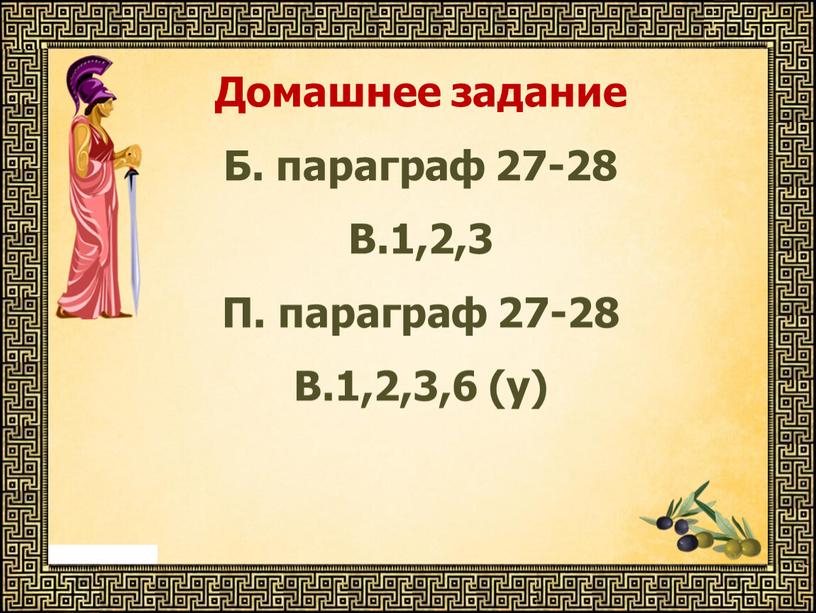 Домашнее задание

Б. параграф 27-28

В.1,2,3

П. параграф 27-28

В.1,2,3,6 (у)